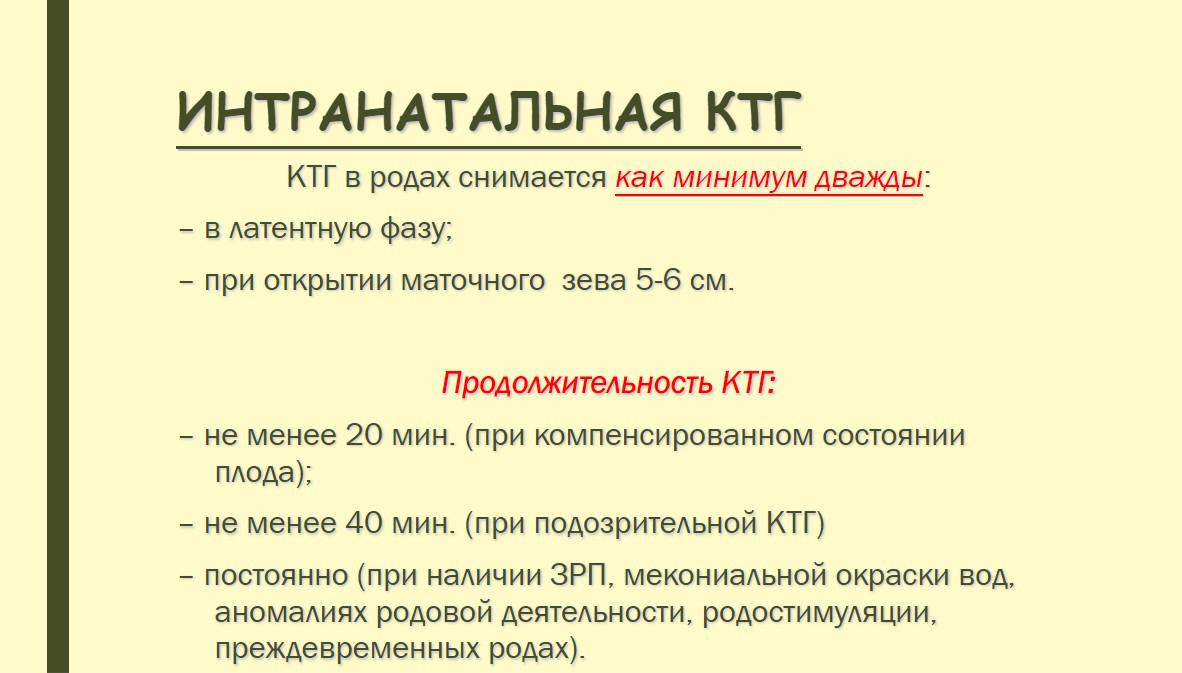 ИНТРАНАТАЛЬНАЯ КТГ

КТГ в родах снимается как минимум дважды:

– в латентную фазу;

– при открытии маточного зева 5-6 см.

Продолжительность КТГ:

– не менее 20 мин. (при компенсированном состоянии плода);

– не менее 40 мин. (при подозрительной КТГ)

– постоянно (при наличии ЗРП, мекониальной окраски вод, аномалиях родовой деятельности, родостимуляции, преждевременных родах).